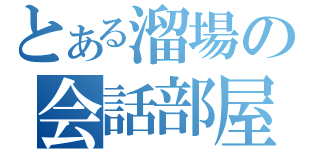 とある溜場の
会話部屋